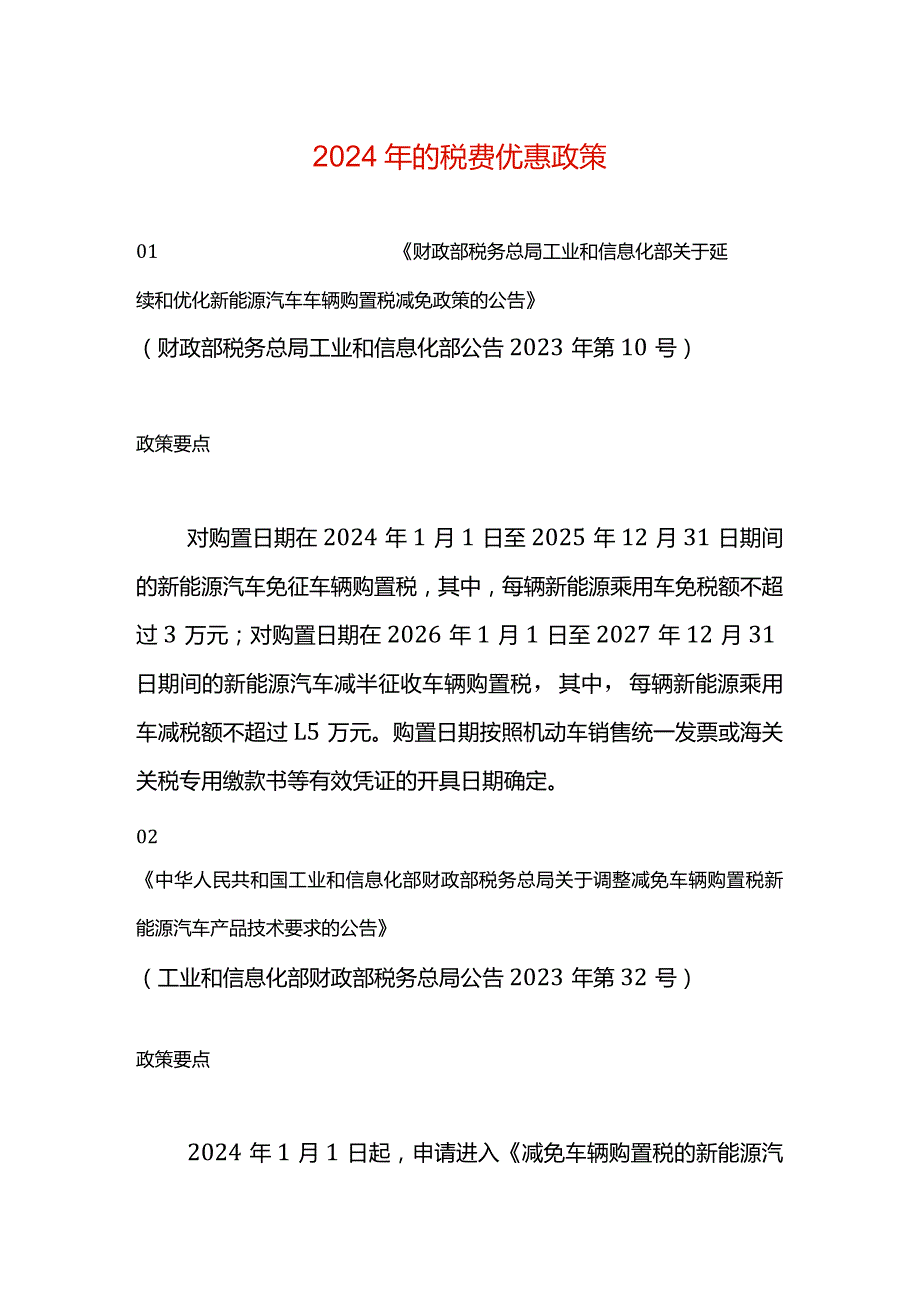 2024年的税费优惠政策

01 《财政部税务总局工业和信息化部关于延续和优化新能源汽车车辆购置税减免政策的公告》

（财政部税务总局工业和信息化部公告2023年第10号）

政策要点

对购置日期在2024年1月1日至2025年12月31日期间的新能源汽车免征车辆购置税，其中，每辆新能源乘用车免税额不超过3万元；对购置日期在2026年1月1日至2027年12月31日期间的新能源汽车减半征收车辆购置税，其中，每辆新能源乘用车减税额不超过L5万元。购置日期按照机动车销售统一发票或海关关税专用缴款书等有效凭证的开具日期确定。

02

《中华人民共和国工业和信息化部财政部税务总局关于调整减免车辆购置税新能源汽车产品技术要求的公告》

（工业和信息化部财政部税务总局公告2023年第32号）

政策要点

2024年1月1日起，申请进入《减免车辆购置税的新能源汽